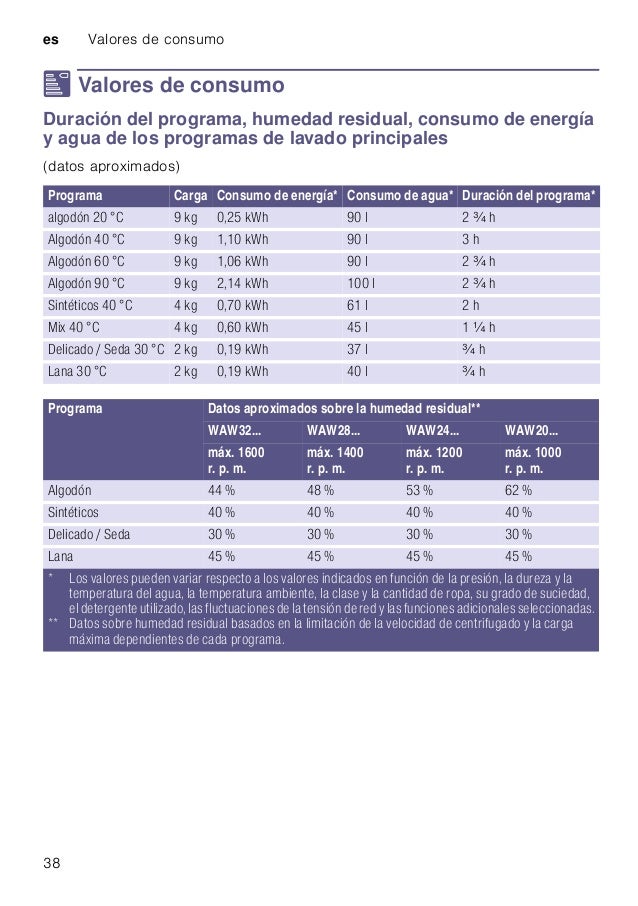 es Valores de consumo

Valores de consumo

Duración del programa, humedad residual, consumo de energía y agua de los programas de lavado principales

(datos aproximados)

| Programa | Carga | Consumo de energía* | Consumo de agua* | Duración del programa* |
|---|---|---|---|---|
| algodón 20 °C | 9 kg | 0,25 kWh | 90 l | 2 ¾ h |
| Algodón 40 °C | 9 kg | 1,10 kWh | 90 l | 3 h |
| Algodón 60 °C | 9 kg | 1,06 kWh | 90 l | 2 ¾ h |
| Algodón 90 °C | 9 kg | 2,14 kWh | 100 l | 2 ¾ h |
| Sintéticos 40 °C | 4 kg | 0,70 kWh | 61 l | 2 h |
| Mix 40 °C | 4 kg | 0,60 kWh | 45 l | 1 ¼ h |
| Delicado / Seda 30 °C | 2 kg | 0,19 kWh | 37 l | ¾ h |
| Lana 30 °C | 2 kg | 0,19 kWh | 40 l | ¾ h |

| Programa | Datos aproximados sobre la humedad residual** | | | |
|---|---|---|---|---|
| | WAW32... | WAW28... | WAW24... | WAW20... |
| | máx. 1600 r. p. m. | máx. 1400 r. p. m. | máx. 1200 r. p. m. | máx. 1000 r. p. m. |
| Algodón | 44 % | 48 % | 53 % | 62 % |
| Sintéticos | 40 % | 40 % | 40 % | 40 % |
| Delicado / Seda | 30 % | 30 % | 30 % | 30 % |
| Lana | 45 % | 45 % | 45 % | 45 % |

* Los valores pueden variar respecto a los valores indicados en función de la presión, la dureza y la temperatura del agua, la temperatura ambiente, la clase y la cantidad de ropa, su grado de suciedad, el detergente utilizado, las fluctuaciones de la tensión de red y las funciones adicionales seleccionadas.
** Datos sobre humedad residual basados en la limitación de la velocidad de centrifugado y la carga máxima dependientes de cada programa.

38